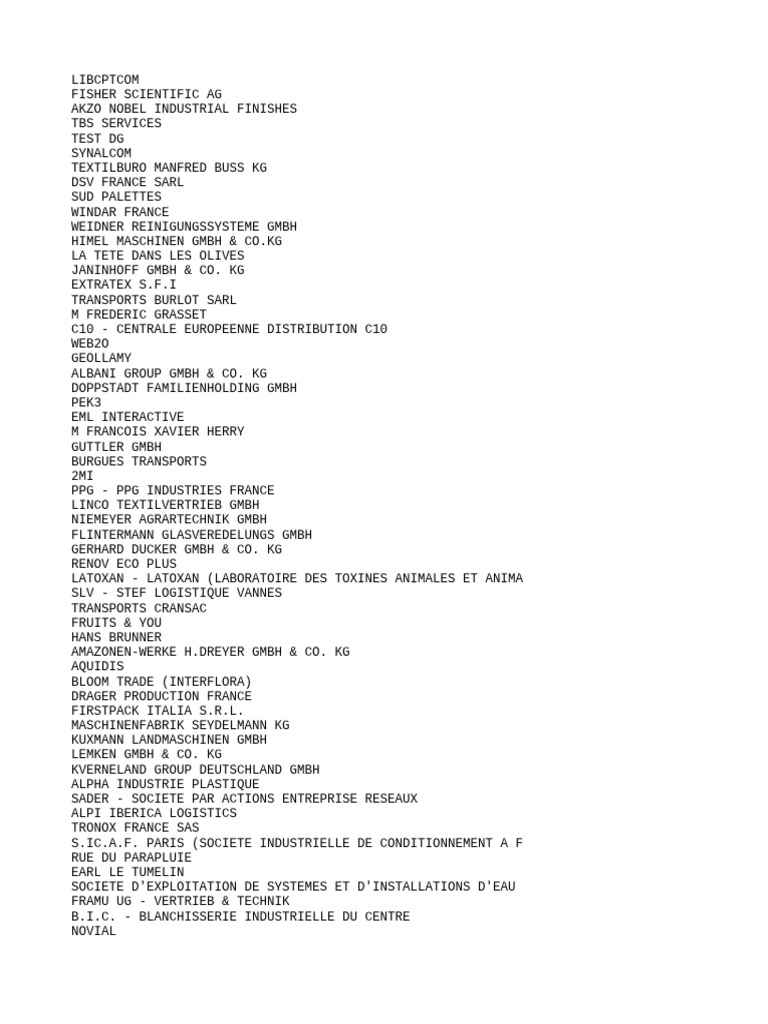 LIBCPTCOM
FISHER SCIENTIFIC AG
AKZO NOBEL INDUSTRIAL FINISHES
TBS SERVICES
TEST DG
SYNALCOM
TEXTILBURO MANFRED BUSS KG
DSV FRANCE SARL
SUD PALETTES
WINDAR FRANCE
WEIDNER REINIGUNGSSYSTEME GMBH
HIMEL MASCHINEN GMBH & CO.KG
LA TETE DANS LES OLIVES
JANINHOFF GMBH & CO. KG
EXTRATEX S.F.I
TRANSPORTS BURLOT SARL
M FREDERIC GRASSET
C10 - CENTRALE EUROPEENNE DISTRIBUTION C10
WEB2O
GEOLLAMY
ALBANI GROUP GMBH & CO. KG
DOPPSTADT FAMILIENHOLDING GMBH
PEK3
EML INTERACTIVE
M FRANCOIS XAVIER HERRY
GUTTLER GMBH
BURGUES TRANSPORTS
2MI
PPG - PPG INDUSTRIES FRANCE
LINCO TEXTILVERTRIEB GMBH
NIEMEYER AGRARTECHNIK GMBH
FLINTERMANN GLASVEREDELUNGS GMBH
GERHARD DUCKER GMBH & CO. KG
RENOV ECO PLUS
LATOXAN - LATOXAN (LABORATOIRE DES TOXINES ANIMALES ET ANIMA
SLV - STEF LOGISTIQUE VANNES
TRANSPORTS CRANSAC
FRUITS & YOU
HANS BRUNNER
AMAZONEN-WERKE H.DREYER GMBH & CO. KG
AQUIDIS
BLOOM TRADE (INTERFLORA)
DRAGER PRODUCTION FRANCE
FIRSTPACK ITALIA S.R.L.
MASCHINENFABRIK SEYDELMANN KG
KUXMANN LANDMASCHINEN GMBH
LEMKEN GMBH & CO. KG
KVERNELAND GROUP DEUTSCHLAND GMBH
ALPHA INDUSTRIE PLASTIQUE
SADER - SOCIETE PAR ACTIONS ENTREPRISE RESEAUX
ALPI IBERICA LOGISTICS
TRONOX FRANCE SAS
S.IC.A.F. PARIS (SOCIETE INDUSTRIELLE DE CONDITIONNEMENT A F
RUE DU PARAPLUIE
EARL LE TUMELIN
SOCIETE D'EXPLOITATION DE SYSTEMES ET D'INSTALLATIONS D'EAU
FRAMU UG - VERTRIEB & TECHNIK
B.I.C. - BLANCHISSERIE INDUSTRIELLE DU CENTRE
NOVIAL